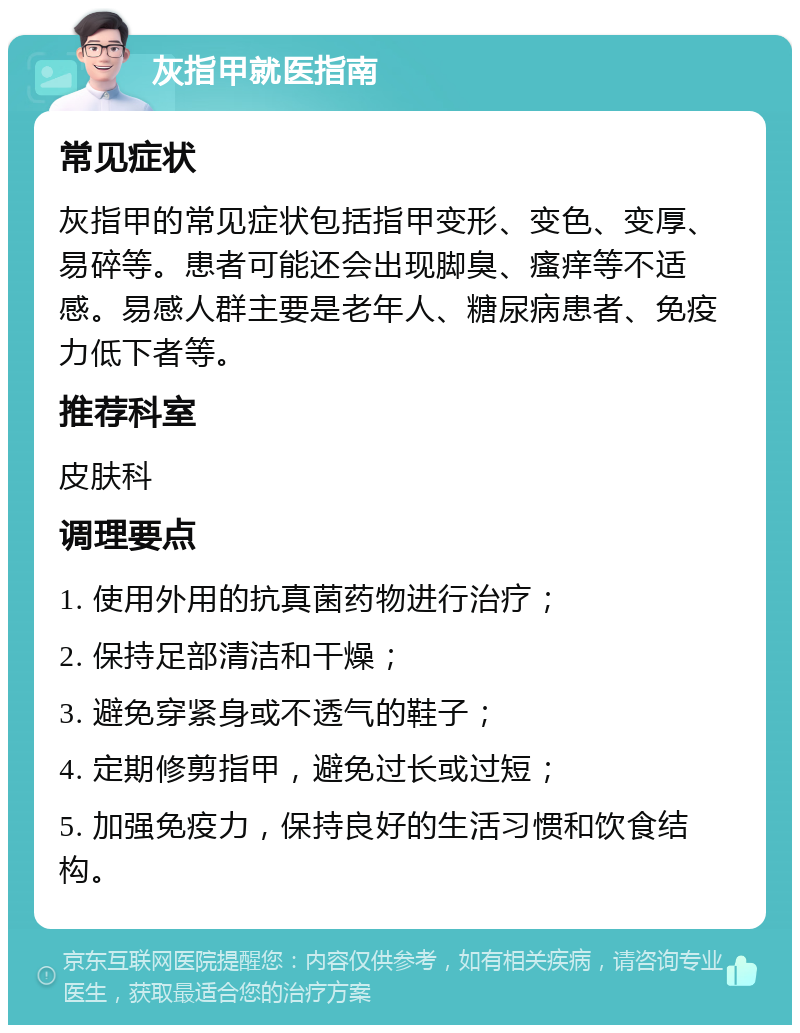 灰指甲就医指南

常见症状

灰指甲的常见症状包括指甲变形、变色、变厚、易碎等。患者可能还会出现脚臭、瘙痒等不适感。易感人群主要是老年人、糖尿病患者、免疫力低下者等。

推荐科室

皮肤科

调理要点

1. 使用外用的抗真菌药物进行治疗；

2. 保持足部清洁和干燥；

3. 避免穿紧身或不透气的鞋子；

4. 定期修剪指甲，避免过长或过短；

5. 加强免疫力，保持良好的生活习惯和饮食结构。

京东互联网医院提醒您：内容仅供参考，如有相关疾病，请咨询专业医生，获取最适合您的治疗方案